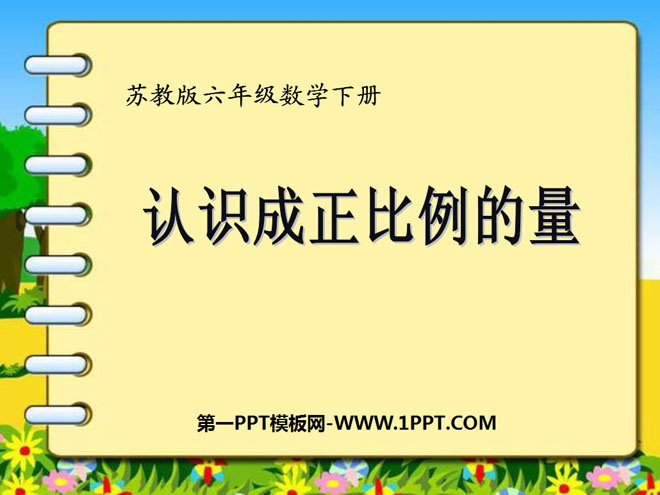 苏教版六年级数学下册

认识成正比例的量

第一PPT模板网-WWW.1PPT.COM